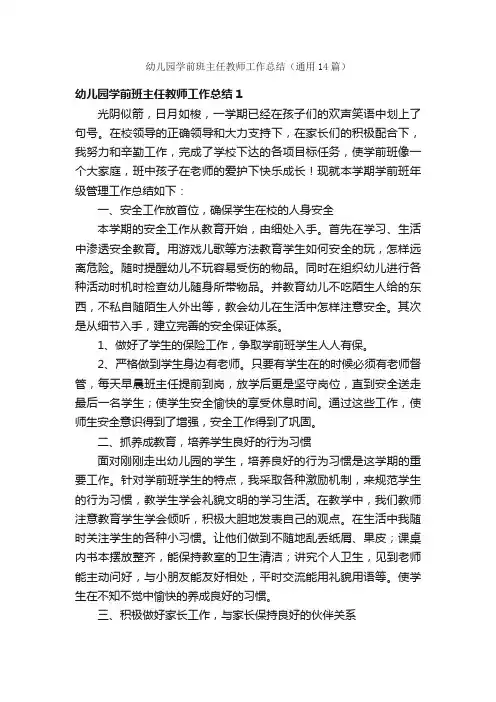 幼儿园学前班主任教师工作总结（通用14篇）

幼儿园学前班主任教师工作总结1

光阴似箭，日月如梭，一学期已经在孩子们的欢声笑语中划上了句号。在校领导的正确领导和大力支持下，在家长们的积极配合下，我努力和辛勤工作，完成了学校下达的各项目标任务，使学前班像一个大家庭，班中孩子在老师的爱护下快乐成长！现就本学期学前班年级管理工作总结如下：

一、安全工作放首位，确保学生在校的人身安全

本学期的安全工作从教育开始，由细处入手。首先在学习、生活中渗透安全教育。用游戏儿歌等方法教育学生如何安全的玩，怎样远离危险。随时提醒幼儿不玩容易受伤的物品。同时在组织幼儿进行各种活动时机时检查幼儿随身所带物品。并教育幼儿不吃陌生人给的东西，不私自随陌生人外出等，教会幼儿在生活中怎样注意安全。其次是从细节入手，建立完善的安全保证体系。

1、做好了学生的保险工作，争取学前班学生人人有保。

2、严格做到学生身边有老师。只要有学生在的时候必须有老师督管，每天早晨班主任提前到岗，放学后更是坚守岗位，直到安全送走最后一名学生；使学生安全愉快的享受休息时间。通过这些工作，使师生安全意识得到了增强，安全工作得到了巩固。

二、抓养成教育，培养学生良好的行为习惯

面对刚刚走出幼儿园的学生，培养良好的行为习惯是这学期的重要工作。针对学前班学生的特点，我采取各种激励机制，来规范学生的行为习惯，教学生学会礼貌文明的学习生活。在教学中，我们教师注意教育学生学会倾听，积极大胆地发表自己的观点。在生活中我随时关注学生的各种小习惯。让他们做到不随地乱丢纸屑、果皮；课桌内书本摆放整齐，能保持教室的卫生清洁；讲究个人卫生，见到老师能主动问好，与小朋友能友好相处，平时交流能用礼貌用语等。使学生在不知不觉中愉快的养成良好的习惯。

三、积极做好家长工作，与家长保持良好的伙伴关系